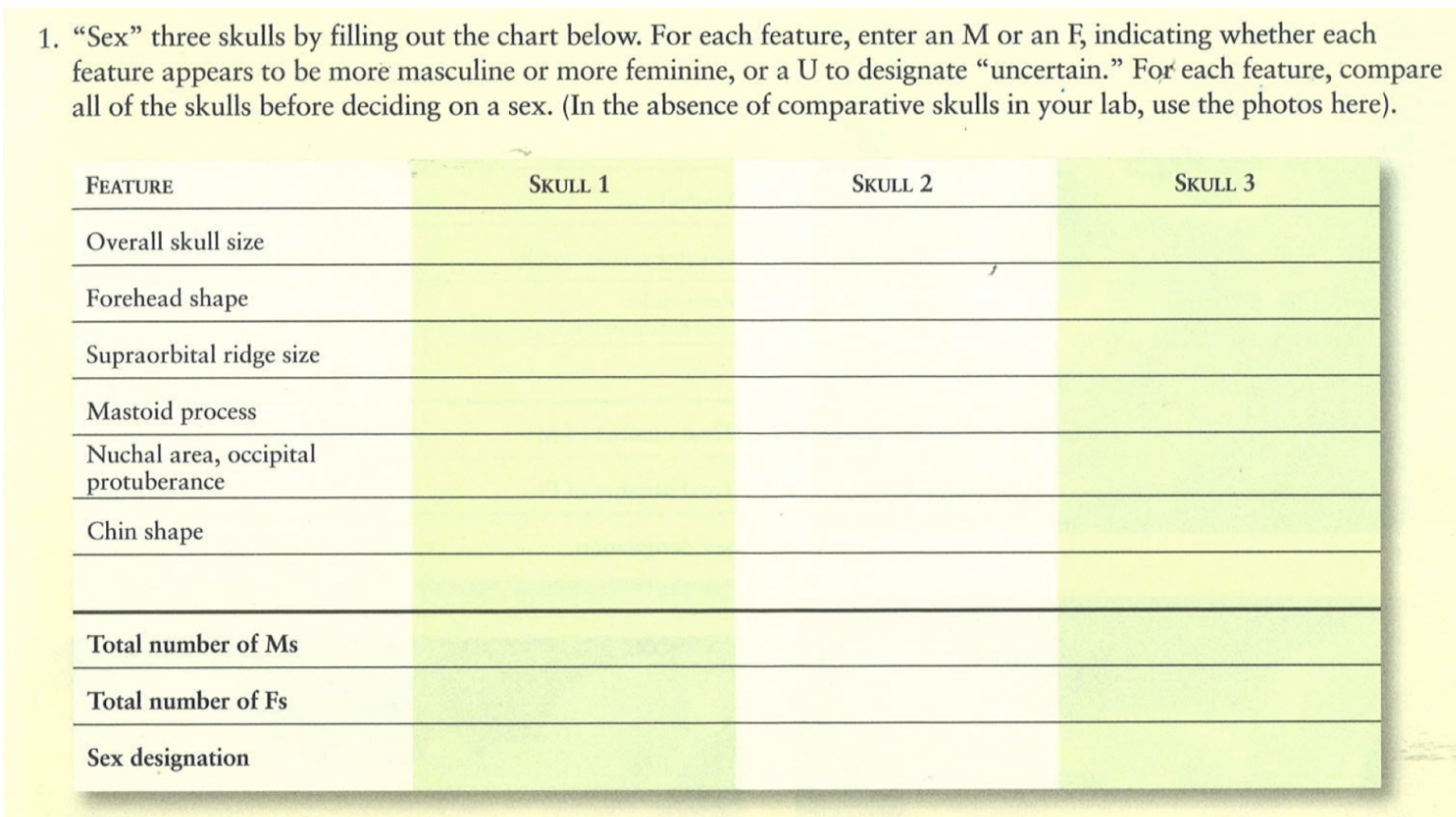 1. “Sex” three skulls by filling out the chart below. For each feature, enter an M or an F, indicating whether each feature appears to be more masculine or more feminine, or a U to designate “uncertain.” For each feature, compare all of the skulls before deciding on a sex. (In the absence of comparative skulls in your lab, use the photos here).

| FEATURE | SKULL 1 | SKULL 2 | SKULL 3 |
|---|---|---|---|
| Overall skull size | | | |
| Forehead shape | | | |
| Supraorbital ridge size | | | |
| Mastoid process | | | |
| Nuchal area, occipital protuberance | | | |
| Chin shape | | | |
| | | | |
| Total number of Ms | | | |
| Total number of Fs | | | |
| Sex designation | | | |